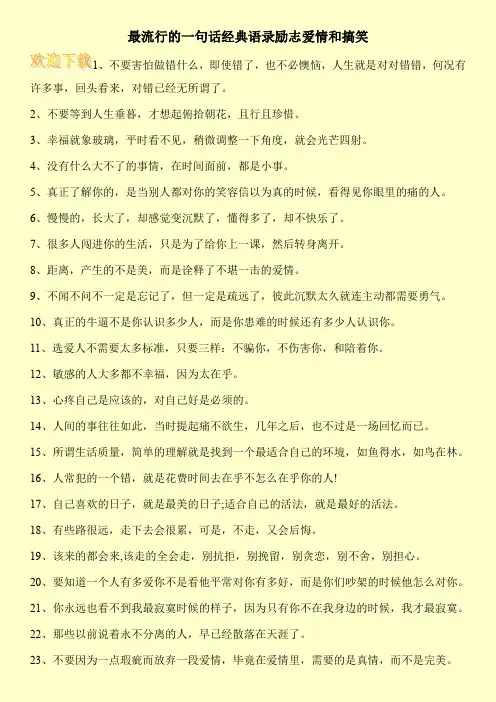 最流行的一句话经典语录励志爱情和搞笑

欢迎下载

1、不要害怕做错什么，即使错了，也不必懊恼，人生就是对对错错，何况有许多事，回头看来，对错已经无所谓了。

2、不要等到人生垂暮，才想起俯拾朝花，且行且珍惜。

3、幸福就象玻璃，平时看不见，稍微调整一下角度，就会光芒四射。

4、没有什么大不了的事情，在时间面前，都是小事。

5、真正了解你的，是当别人都对你的笑容信以为真的时候，看得见你眼里的痛的人。

6、慢慢的，长大了，却感觉变沉默了，懂得多了，却不快乐了。

7、很多人闯进你的生活，只是为了给你上一课，然后转身离开。

8、距离，产生的不是美，而是诠释了不堪一击的爱情。

9、不闻不问不一定是忘记了，但一定是疏远了，彼此沉默太久就连主动都需要勇气。

10、真正的牛逼不是你认识多少人，而是你患难的时候还有多少人认识你。

11、选爱人不需要太多标准，只要三样：不骗你，不伤害你，和陪着你。

12、敏感的人大多都不幸福，因为太在乎。

13、心疼自己是应该的，对自己好是必须的。

14、人间的事往往如此，当时提起痛不欲生，几年之后，也不过是一场回忆而已。

15、所谓生活质量，简单的理解就是找到一个最适合自己的环境，如鱼得水，如鸟在林。

16、人常犯的一个错，就是花费时间去在乎不怎么在乎你的人!

17、自己喜欢的日子，就是最美的日子;适合自己的活法，就是最好的活法。

18、有些路很远，走下去会很累，可是，不走，又会后悔。

19、该来的都会来,该走的全会走，别抗拒，别挽留，别贪恋，别不舍，别担心。

20、要知道一个人有多爱你不是看他平常对你有多好，而是你们吵架的时候他怎么对你。

21、你永远也看不到我最寂寞时候的样子，因为只有你不在我身边的时候，我才最寂寞。

22、那些以前说着永不分离的人，早已经散落在天涯了。

23、不要因为一点瑕疵而放弃一段爱情，毕竟在爱情里，需要的是真情，而不是完美。